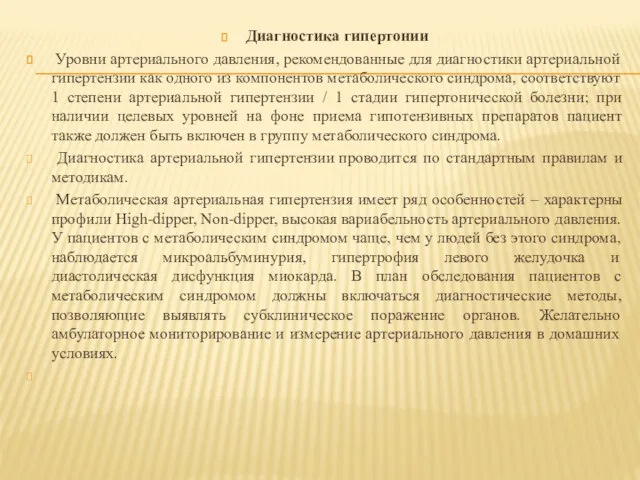 Диагностика гипертонии

Уровни артериального давления, рекомендованные для диагностики артериальной гипертензии как одного из компонентов метаболического синдрома, соответствуют 1 степени артериальной гипертензии / 1 стадии гипертонической болезни; при наличии целевых уровней на фоне приема гипотензивных препаратов пациент также должен быть включен в группу метаболического синдрома.

Диагностика артериальной гипертензии проводится по стандартным правилам и методикам.

Метаболическая артериальная гипертензия имеет ряд особенностей – характерны профили High-dipper, Non-dipper, высокая вариабельность артериального давления. У пациентов с метаболическим синдромом чаще, чем у людей без этого синдрома, наблюдается микроальбуминурия, гипертрофия левого желудочка и диастолическая дисфункция миокарда. В план обследования пациентов с метаболическим синдромом должны включаться диагностические методы, позволяющие выявлять субклиническое поражение органов. Желательно амбулаторное мониторирование и измерение артериального давления в домашних условиях.